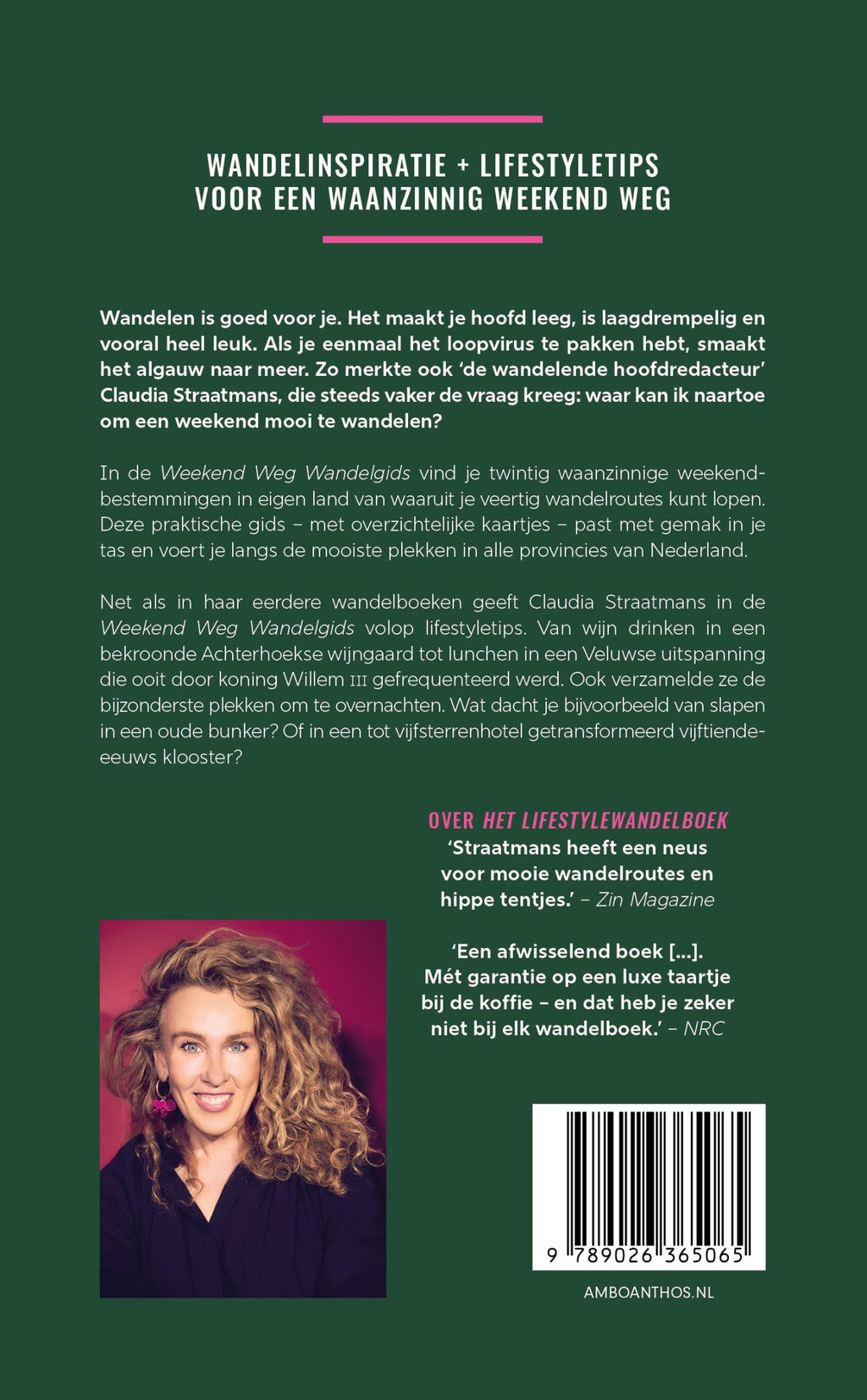 WANDELINSPIRATIE + LIFESTYLETIPS
VOOR EEN WAANZINNIG WEEKEND WEG

Wandelen is goed voor je. Het maakt je hoofd leeg, is laagdrempelig en vooral heel leuk. Als je eenmaal het loopvirus te pakken hebt, smaakt het algauw naar meer. Zo merkte ook 'de wandelende hoofdredacteur' Claudia Straatmans, die steeds vaker de vraag kreeg: waar kan ik naartoe om een weekend mooi te wandelen?

In de Weekend Weg Wandelgids vind je twintig waanzinnige weekendbestemmingen in eigen land van waaruit je veertig wandelroutes kunt lopen. Deze praktische gids – met overzichtelijke kaartjes – past met gemak in je tas en voert je langs de mooiste plekken in alle provincies van Nederland.

Net als in haar eerdere wandelboeken geeft Claudia Straatmans in de Weekend Weg Wandelgids volop lifestyletips. Van wijn drinken in een bekroonde Achterhoekse wijngaard tot lunchen in een Veluwse uitspanning die ooit door koning Willem III gefrequenteerd werd. Ook verzamelde ze de bijzonderste plekken om te overnachten. Wat dacht je bijvoorbeeld van slapen in een oude bunker? Of in een tot vijfsterrenhotel getransformeerd vijftiende-eeuws klooster?

OVER HET LIFESTYLEWANDELBOEK
'Straatmans heeft een neus voor mooie wandelroutes en hippe tentjes.' – Zin Magazine

'Een afwisselend boek [...]. Mét garantie op een luxe taartje bij de koffie – en dat heb je zeker niet bij elk wandelboek.' – NRC

9 789026 365065

AMBOANTHOS.NL